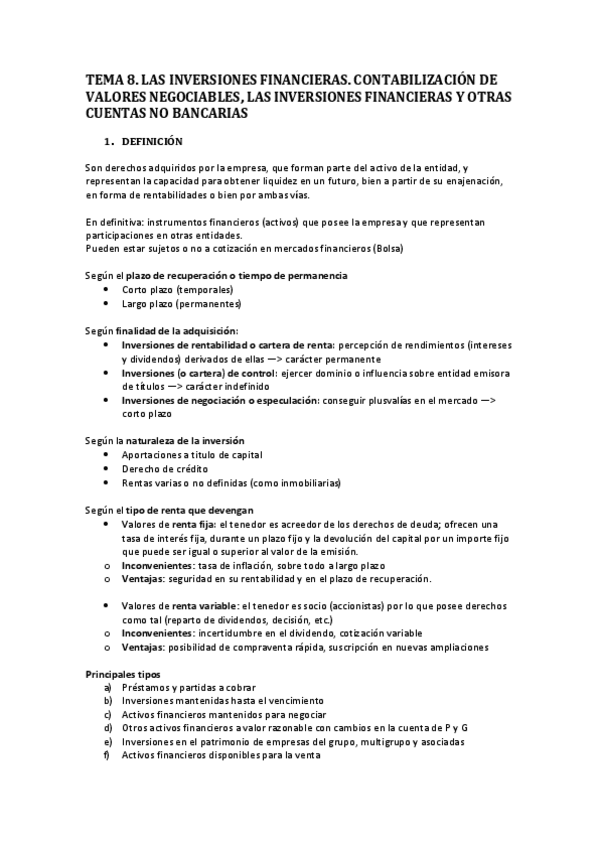 TEMA 8. LAS INVERSIONES FINANCIERAS. CONTABILIZACIÓN DE VALORES NEGOCIABLES, LAS INVERSIONES FINANCIERAS Y OTRAS CUENTAS NO BANCARIAS

1. DEFINICIÓN

Son derechos adquiridos por la empresa, que forman parte del activo de la entidad, y representan la capacidad para obtener liquidez en un futuro, bien a partir de su enajenación, en forma de rentabilidades o bien por ambas vías.

En definitiva: instrumentos financieros (activos) que posee la empresa y que representan participaciones en otras entidades.
Pueden estar sujetos o no a cotización en mercados financieros (Bolsa)

Según el plazo de recuperación o tiempo de permanencia
• Corto plazo (temporales)
• Largo plazo (permanentes)

Según finalidad de la adquisición:
• Inversiones de rentabilidad o cartera de renta: percepción de rendimientos (intereses y dividendos) derivados de ellas —> carácter permanente
• Inversiones (o cartera) de control: ejercer dominio o influencia sobre entidad emisora de títulos —> carácter indefinido
• Inversiones de negociación o especulación: conseguir plusvalías en el mercado —> corto plazo

Según la naturaleza de la inversión
• Aportaciones a título de capital
• Derecho de crédito
• Rentas varias o no definidas (como inmobiliarias)

Según el tipo de renta que devengan
• Valores de renta fija: el tenedor es acreedor de los derechos de deuda; ofrecen una tasa de interés fija, durante un plazo fijo y la devolución del capital por un importe fijo que puede ser igual o superior al valor de la emisión.
o Inconvenientes: tasa de inflación, sobre todo a largo plazo
o Ventajas: seguridad en su rentabilidad y en el plazo de recuperación.

• Valores de renta variable: el tenedor es socio (accionistas) por lo que posee derechos como tal (reparto de dividendos, decisión, etc.)
o Inconvenientes: incertidumbre en el dividendo, cotización variable
o Ventajas: posibilidad de compraventa rápida, suscripción en nuevas ampliaciones

Principales tipos
a) Préstamos y partidas a cobrar
b) Inversiones mantenidas hasta el vencimiento
c) Activos financieros mantenidos para negociar
d) Otros activos financieros a valor razonable con cambios en la cuenta de P y G
e) Inversiones en el patrimonio de empresas del grupo, multigrupo y asociadas
f) Activos financieros disponibles para la venta